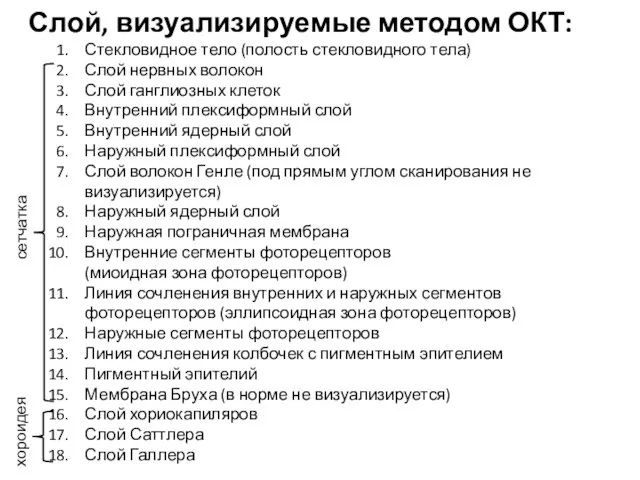 Слой, визуализируемые методом ОКТ:

1. Стекловидное тело (полость стекловидного тела)
2. Слой нервных волокон
3. Слой ганглиозных клеток
4. Внутренний плексиформный слой
5. Внутренний ядерный слой
6. Наружный плексиформный слой
7. Слой волокон Генле (под прямым углом сканирования не визуализируется)
8. Наружный ядерный слой
9. Наружная пограничная мембрана
10. Внутренние сегменты фоторецепторов (миоидная зона фоторецепторов)
11. Линия сочленения внутренних и наружных сегментов фоторецепторов (эллипсоидная зона фоторецепторов)
12. Наружные сегменты фоторецепторов
13. Линия сочленения колбочек с пигментным эпителием
14. Пигментный эпителий
15. Мембрана Бруха (в норме не визуализируется)
16. Слой хориокапиляров
17. Слой Саттлера
18. Слой Галлера

сетчатка

хороидея